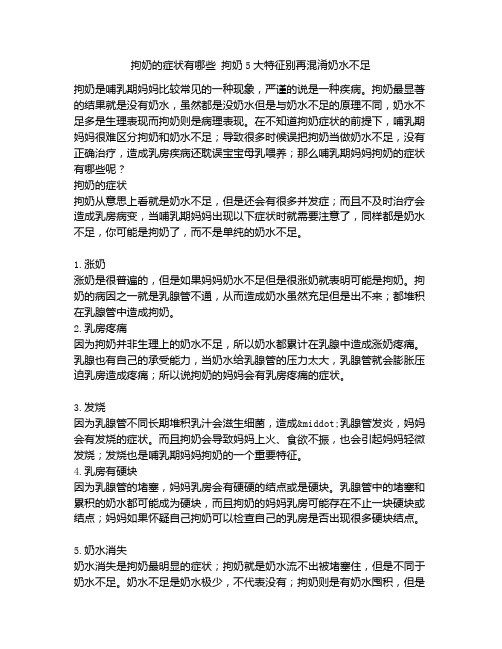 拘奶的症状有哪些 拘奶 5 大特征别再混淆奶水不足

拘奶是哺乳期妈妈比较常见的一种现象，严谨的说是一种疾病。拘奶最显著的结果就是没有奶水，虽然都是没奶水但是与奶水不足的原理不同，奶水不足多是生理表现而拘奶则是病理表现。在不知道拘奶症状的前提下，哺乳期妈妈很难区分拘奶和奶水不足；导致很多时候误把拘奶当做奶水不足，没有正确治疗，造成乳房疾病还耽误宝宝母乳喂养；那么哺乳期妈妈拘奶的症状有哪些呢？
拘奶的症状
拘奶从意思上看就是奶水不足，但是还会有很多并发症；而且不及时治疗会造成乳房病变，当哺乳期妈妈出现以下症状时就需要注意了，同样都是奶水不足，你可能是拘奶了，而不是单纯的奶水不足。

1. 涨奶
涨奶是很普遍的，但是如果妈妈奶水不足但是很涨奶就表明可能是拘奶。拘奶的病因之一就是乳腺管不通，从而造成奶水虽然充足但是出不来；都堆积在乳腺管中造成拘奶。
2. 乳房疼痛
因为拘奶并非生理上的奶水不足，所以奶水都累计在乳腺中造成涨奶疼痛。乳腺也有自己的承受能力，当奶水给乳腺管的压力太大，乳腺管就会膨胀压迫乳房造成疼痛；所以说拘奶的妈妈会有乳房疼痛的症状。

3. 发烧
因为乳腺管不同长期堆积乳汁会滋生细菌，造成&middot;乳腺管发炎，妈妈会有发烧的症状。而且拘奶会导致妈妈上火、食欲不振，也会引起妈妈轻微发烧；发烧也是哺乳期妈妈拘奶的一个重要特征。
4. 乳房有硬块
因为乳腺管的堵塞，妈妈乳房会有硬硬的结点或是硬块。乳腺管中的堵塞和累积的奶水都可能成为硬块，而且拘奶的妈妈乳房可能存在不止一块硬块或结点；妈妈如果怀疑自己拘奶可以检查自己的乳房是否出现很多硬块结点。

5. 奶水消失
奶水消失是拘奶最明显的症状；拘奶就是奶水流不出被堵塞住，但是不同于奶水不足。奶水不足是奶水极少，不代表没有；拘奶则是有奶水囤积，但是